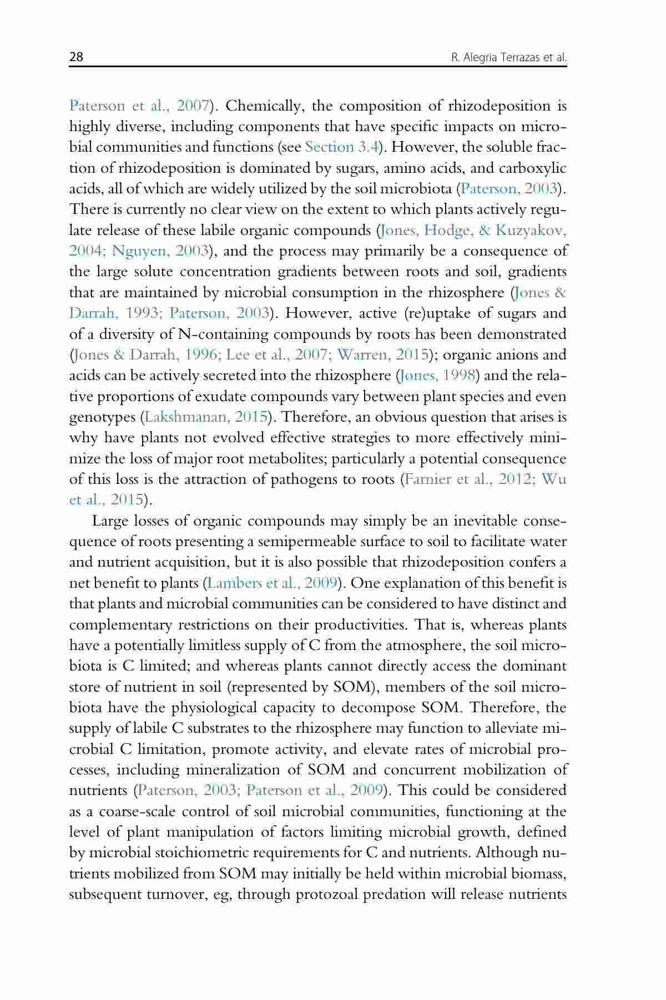 28 R. Alegria Terrazas et al.

Paterson et al., 2007). Chemically, the composition of rhizodeposition is highly diverse, including components that have specific impacts on microbial communities and functions (see Section 3.4). However, the soluble fraction of rhizodeposition is dominated by sugars, amino acids, and carboxylic acids, all of which are widely utilized by the soil microbiota (Paterson, 2003). There is currently no clear view on the extent to which plants actively regulate release of these labile organic compounds (Jones, Hodge, & Kuzyakov, 2004; Nguyen, 2003), and the process may primarily be a consequence of the large solute concentration gradients between roots and soil, gradients that are maintained by microbial consumption in the rhizosphere (Jones & Darrah, 1993; Paterson, 2003). However, active (re)uptake of sugars and of a diversity of N-containing compounds by roots has been demonstrated (Jones & Darrah, 1996; Lee et al., 2007; Warren, 2015); organic anions and acids can be actively secreted into the rhizosphere (Jones, 1998) and the relative proportions of exudate compounds vary between plant species and even genotypes (Lakshmanan, 2015). Therefore, an obvious question that arises is why have plants not evolved effective strategies to more effectively minimize the loss of major root metabolites; particularly a potential consequence of this loss is the attraction of pathogens to roots (Farnier et al., 2012; Wu et al., 2015).

Large losses of organic compounds may simply be an inevitable consequence of roots presenting a semipermeable surface to soil to facilitate water and nutrient acquisition, but it is also possible that rhizodeposition confers a net benefit to plants (Lambers et al., 2009). One explanation of this benefit is that plants and microbial communities can be considered to have distinct and complementary restrictions on their productivities. That is, whereas plants have a potentially limitless supply of C from the atmosphere, the soil microbiota is C limited; and whereas plants cannot directly access the dominant store of nutrient in soil (represented by SOM), members of the soil microbiota have the physiological capacity to decompose SOM. Therefore, the supply of labile C substrates to the rhizosphere may function to alleviate microbial C limitation, promote activity, and elevate rates of microbial processes, including mineralization of SOM and concurrent mobilization of nutrients (Paterson, 2003; Paterson et al., 2009). This could be considered as a coarse-scale control of soil microbial communities, functioning at the level of plant manipulation of factors limiting microbial growth, defined by microbial stoichiometric requirements for C and nutrients. Although nutrients mobilized from SOM may initially be held within microbial biomass, subsequent turnover, eg, through protozoal predation will release nutrients